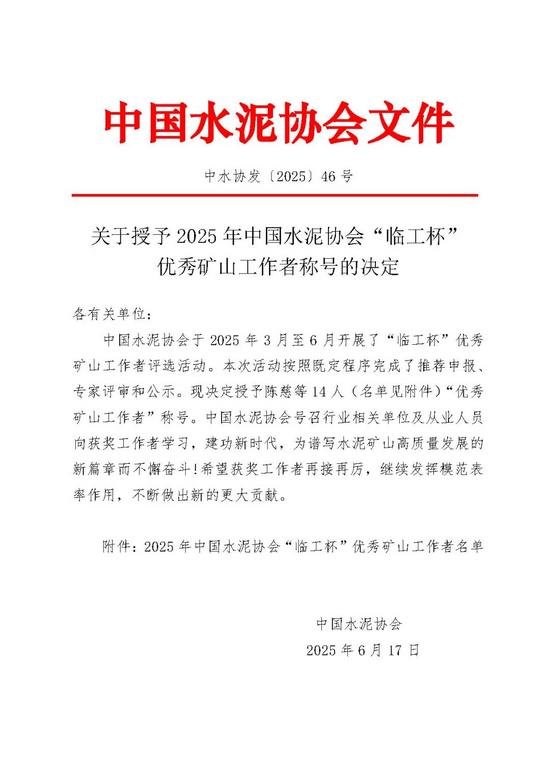 中国水泥协会文件

中水协发〔2025〕46号

关于授予2025年中国水泥协会“临工杯”优秀矿山工作者称号的决定

各有关单位：

中国水泥协会于2025年3月至6月开展了“临工杯”优秀矿山工作者评选活动。本次活动按照既定程序完成了推荐申报、专家评审和公示。现决定授予陈慈等14人（名单见附件）“优秀矿山工作者”称号。中国水泥协会号召行业相关单位及从业人员向获奖工作者学习，建功新时代，为谱写水泥矿山高质量发展的新篇章而不懈奋斗！希望获奖工作者再接再厉，继续发挥模范表率作用，不断做出新的更大贡献。

附件：2025年中国水泥协会“临工杯”优秀矿山工作者名单

中国水泥协会

2025年6月17日